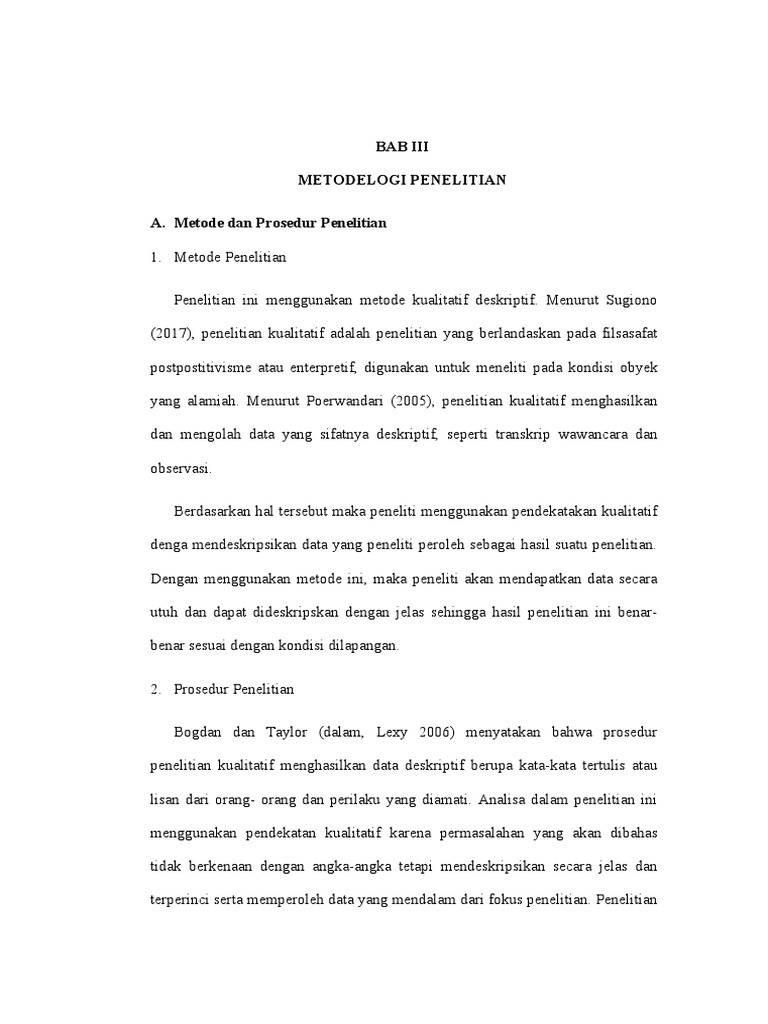 BAB III

METODELOGI PENELITIAN

A. Metode dan Prosedur Penelitian

1. Metode Penelitian

Penelitian ini menggunakan metode kualitatif deskriptif. Menurut Sugiono (2017), penelitian kualitatif adalah penelitian yang berlandaskan pada filsasafat postpostitivisme atau enterpretif, digunakan untuk meneliti pada kondisi obyek yang alamiah. Menurut Poerwandari (2005), penelitian kualitatif menghasilkan dan mengolah data yang sifatnya deskriptif, seperti transkrip wawancara dan observasi.

Berdasarkan hal tersebut maka peneliti menggunakan pendekatakan kualitatif denga mendeskripsikan data yang peneliti peroleh sebagai hasil suatu penelitian. Dengan menggunakan metode ini, maka peneliti akan mendapatkan data secara utuh dan dapat dideskripskan dengan jelas sehingga hasil penelitian ini benar-benar sesuai dengan kondisi dilapangan.

2. Prosedur Penelitian

Bogdan dan Taylor (dalam, Lexy 2006) menyatakan bahwa prosedur penelitian kualitatif menghasilkan data deskriptif berupa kata-kata tertulis atau lisan dari orang- orang dan perilaku yang diamati. Analisa dalam penelitian ini menggunakan pendekatan kualitatif karena permasalahan yang akan dibahas tidak berkenaan dengan angka-angka tetapi mendeskripsikan secara jelas dan terperinci serta memperoleh data yang mendalam dari fokus penelitian. Penelitian